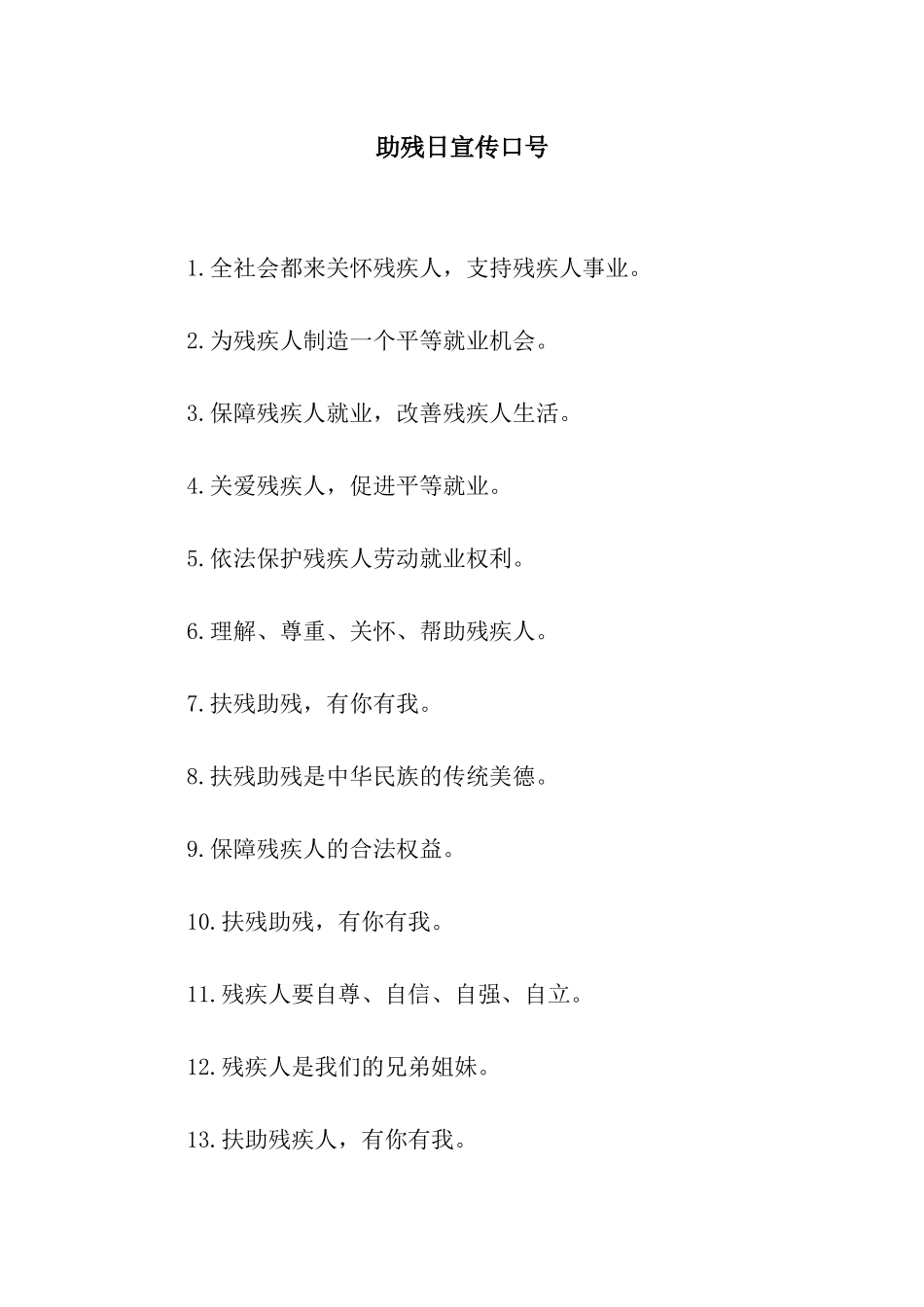 助残日宣传口号

1.全社会都来关怀残疾人，支持残疾人事业。

2.为残疾人制造一个平等就业机会。

3.保障残疾人就业，改善残疾人生活。

4.关爱残疾人，促进平等就业。

5.依法保护残疾人劳动就业权利。

6.理解、尊重、关怀、帮助残疾人。

7.扶残助残，有你有我。

8.扶残助残是中华民族的传统美德。

9.保障残疾人的合法权益。

10.扶残助残，有你有我。

11.残疾人要自尊、自信、自强、自立。

12.残疾人是我们的兄弟姐妹。

13.扶助残疾人，有你有我。